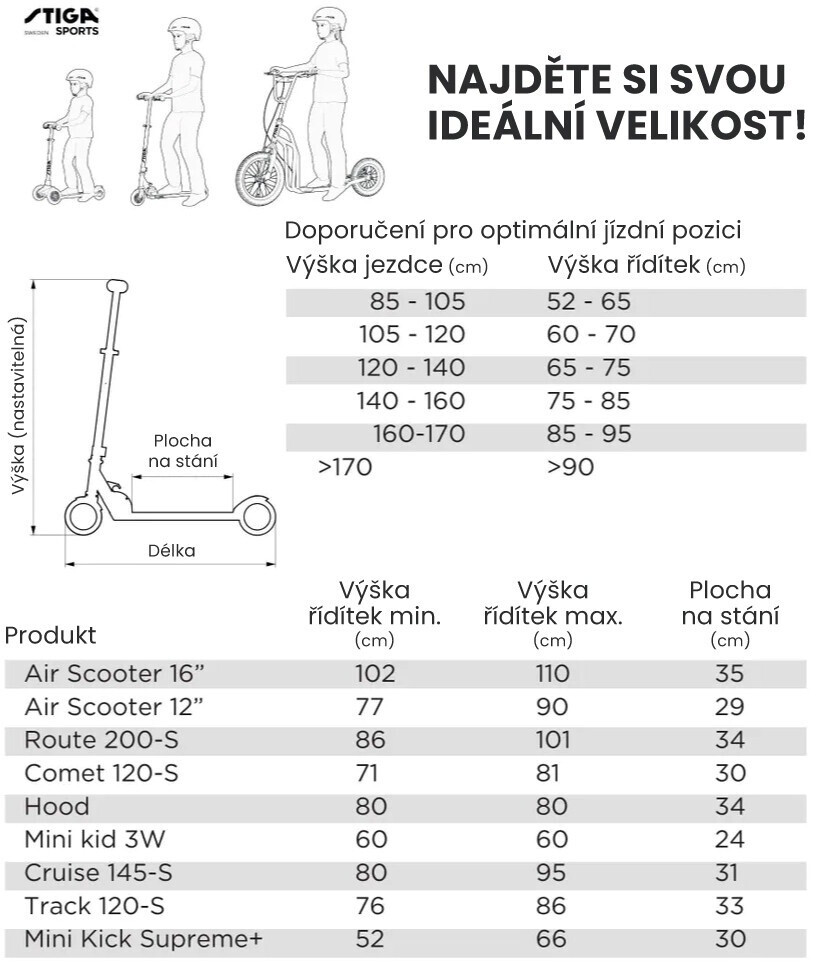 STIGA
SWEDEN SPORTS

NAJDĚTE SI SVOU IDEÁLNÍ VELIKOST!

Doporučení pro optimální jízdní pozici

| Výška jezdce (cm) | Výška řídítek (cm) |
|---|---|
| 85 - 105 | 52 - 65 |
| 105 - 120 | 60 - 70 |
| 120 - 140 | 65 - 75 |
| 140 - 160 | 75 - 85 |
| 160-170 | 85 - 95 |
| >170 | >90 |

Výška (nastavitelná)
Plocha na stání
Délka

| Produkt | Výška řídítek min. (cm) | Výška řídítek max. (cm) | Plocha na stání (cm) |
|---|---|---|---|
| Air Scooter 16” | 102 | 110 | 35 |
| Air Scooter 12” | 77 | 90 | 29 |
| Route 200-S | 86 | 101 | 34 |
| Comet 120-S | 71 | 81 | 30 |
| Hood | 80 | 80 | 34 |
| Mini kid 3W | 60 | 60 | 24 |
| Cruise 145-S | 80 | 95 | 31 |
| Track 120-S | 76 | 86 | 33 |
| Mini Kick Supreme+ | 52 | 66 | 30 |